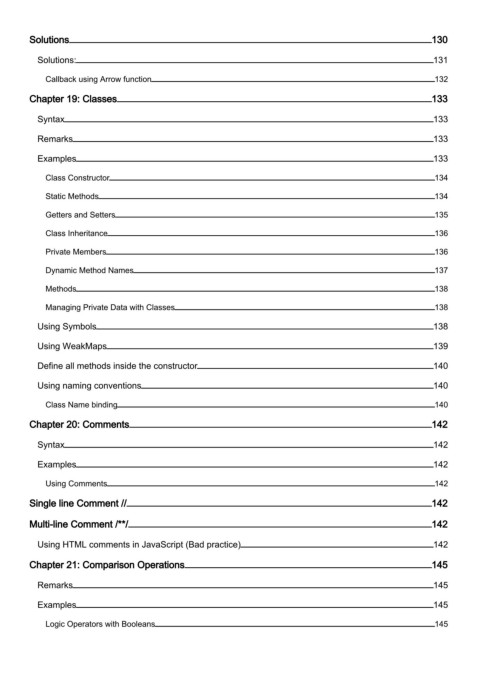 Solutions 130

Solutions: 131

Callback using Arrow function 132

Chapter 19: Classes 133

Syntax 133

Remarks 133

Examples 133

Class Constructor 134

Static Methods 134

Getters and Setters 135

Class Inheritance 136

Private Members 136

Dynamic Method Names 137

Methods 138

Managing Private Data with Classes 138

Using Symbols 138

Using WeakMaps 139

Define all methods inside the constructor 140

Using naming conventions 140

Class Name binding 140

Chapter 20: Comments 142

Syntax 142

Examples 142

Using Comments 142

Single line Comment // 142

Multi-line Comment /**/ 142

Using HTML comments in JavaScript (Bad practice) 142

Chapter 21: Comparison Operations 145

Remarks 145

Examples 145

Logic Operators with Booleans 145